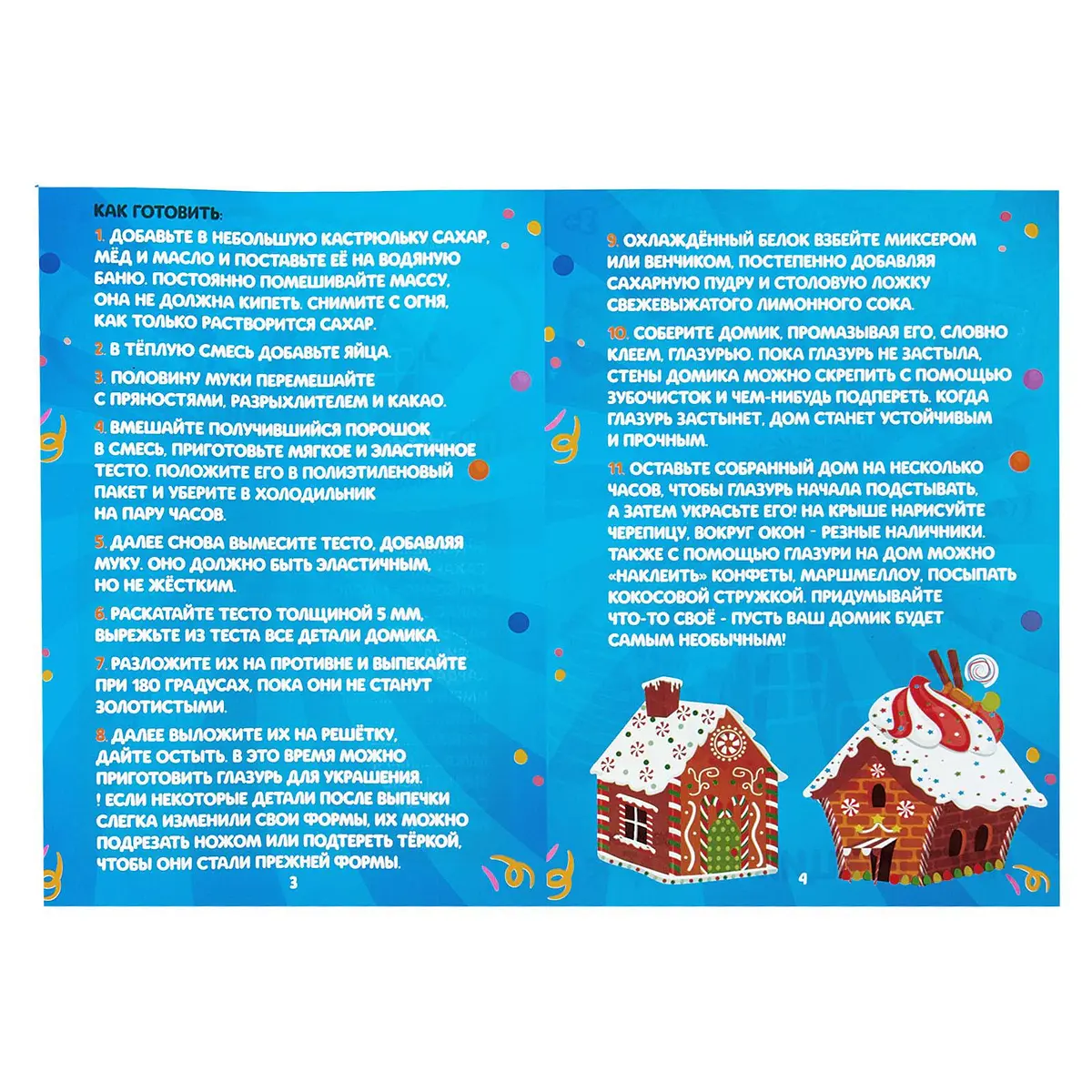 КАК ГОТОВИТЬ:

1. ДОБАВЬТЕ В НЕБОЛЬШУЮ КАСТРЮЛЬКУ САХАР, МЁД И МАСЛО И ПОСТАВЬТЕ ЕЁ НА ВОДЯНУЮ БАНЮ. ПОСТОЯННО ПОМЕШИВАЙТЕ МАССУ, ОНА НЕ ДОЛЖНА КИПЕТЬ. СНИМИТЕ С ОГНЯ, КАК ТОЛЬКО РАСТВОРИТСЯ САХАР.

2. В ТЁПЛУЮ СМЕСЬ ДОБАВЬТЕ ЯЙЦА.

3. ПОЛОВИНУ МУКИ ПЕРЕМЕШАЙТЕ С ПРЯНОСТЯМИ, РАЗРЫХЛИТЕЛЕМ И КАКАО.

4. ВМЕШАЙТЕ ПОЛУЧИВШИЙСЯ ПОРОШОК В СМЕСЬ, ПРИГОТОВЬТЕ МЯГКОЕ И ЭЛАСТИЧНОЕ ТЕСТО. ПОЛОЖИТЕ ЕГО В ПОЛИЭТИЛЕНОВЫЙ ПАКЕТ И УБЕРИТЕ В ХОЛОДИЛЬНИК НА ПАРУ ЧАСОВ.

5. ДАЛЕЕ СНОВА ВЫМЕСИТЕ ТЕСТО, ДОБАВЛЯЯ МУКУ. ОНО ДОЛЖНО БЫТЬ ЭЛАСТИЧНЫМ, НО НЕ ЖЁСТКИМ.

6. РАСКАТАЙТЕ ТЕСТО ТОЛЩИНОЙ 5 ММ, ВЫРЕЖЬТЕ ИЗ ТЕСТА ВСЕ ДЕТАЛИ ДОМИКА.

7. РАЗЛОЖИТЕ ИХ НА ПРОТИВНЕ И ВЫПЕКАЙТЕ ПРИ 180 ГРАДУСАХ, ПОКА ОНИ НЕ СТАНУТ ЗОЛОТИСТЫМИ.

8. ДАЛЕЕ ВЫЛОЖИТЕ ИХ НА РЕШЁТКУ, ДАЙТЕ ОСТЫТЬ. В ЭТО ВРЕМЯ МОЖНО ПРИГОТОВИТЬ ГЛАЗУРЬ ДЛЯ УКРАШЕНИЯ.
! ЕСЛИ НЕКОТОРЫЕ ДЕТАЛИ ПОСЛЕ ВЫПЕЧКИ СЛЕГКА ИЗМЕНИЛИ СВОИ ФОРМЫ, ИХ МОЖНО ПОДРЕЗАТЬ НОЖОМ ИЛИ ПОДТЕРЕТЬ ТЁРКОЙ, ЧТОБЫ ОНИ СТАЛИ ПРЕЖНЕЙ ФОРМЫ.

3

9. ОХЛАЖДЁННЫЙ БЕЛОК ВЗБЕЙТЕ МИКСЕРОМ ИЛИ ВЕНЧИКОМ, ПОСТЕПЕННО ДОБАВЛЯЯ САХАРНУЮ ПУДРУ И СТОЛОВУЮ ЛОЖКУ СВЕЖЕВЫЖАТОГО ЛИМОННОГО СОКА.

10. СОБЕРИТЕ ДОМИК, ПРОМАЗЫВАЯ ЕГО, СЛОВНО КЛЕЕМ, ГЛАЗУРЬЮ. ПОКА ГЛАЗУРЬ НЕ ЗАСТЫЛА, СТЕНЫ ДОМИКА МОЖНО СКРЕПИТЬ С ПОМОЩЬЮ ЗУБОЧИСТОК И ЧЕМ-НИБУДЬ ПОДПЕРЕТЬ. КОГДА ГЛАЗУРЬ ЗАСТЫНЕТ, ДОМ СТАНЕТ УСТОЙЧИВЫМ И ПРОЧНЫМ.

11. ОСТАВЬТЕ СОБРАННЫЙ ДОМ НА НЕСКОЛЬКО ЧАСОВ, ЧТОБЫ ГЛАЗУРЬ НАЧАЛА ПОДСТЫВАТЬ, А ЗАТЕМ УКРАСЬТЕ ЕГО! НА КРЫШЕ НАРИСУЙТЕ ЧЕРЕПИЦУ, ВОКРУГ ОКОН - РЕЗНЫЕ НАЛИЧНИКИ. ТАКЖЕ С ПОМОЩЬЮ ГЛАЗУРИ НА ДОМ МОЖНО «НАКЛЕИТЬ» КОНФЕТЫ, МАРШМЕЛЛОУ, ПОСЫПАТЬ КОКОСОВОЙ СТРУЖКОЙ. ПРИДУМЫВАЙТЕ ЧТО-ТО СВОЁ - ПУСТЬ ВАШ ДОМИК БУДЕТ САМЫМ НЕОБЫЧНЫМ!

4